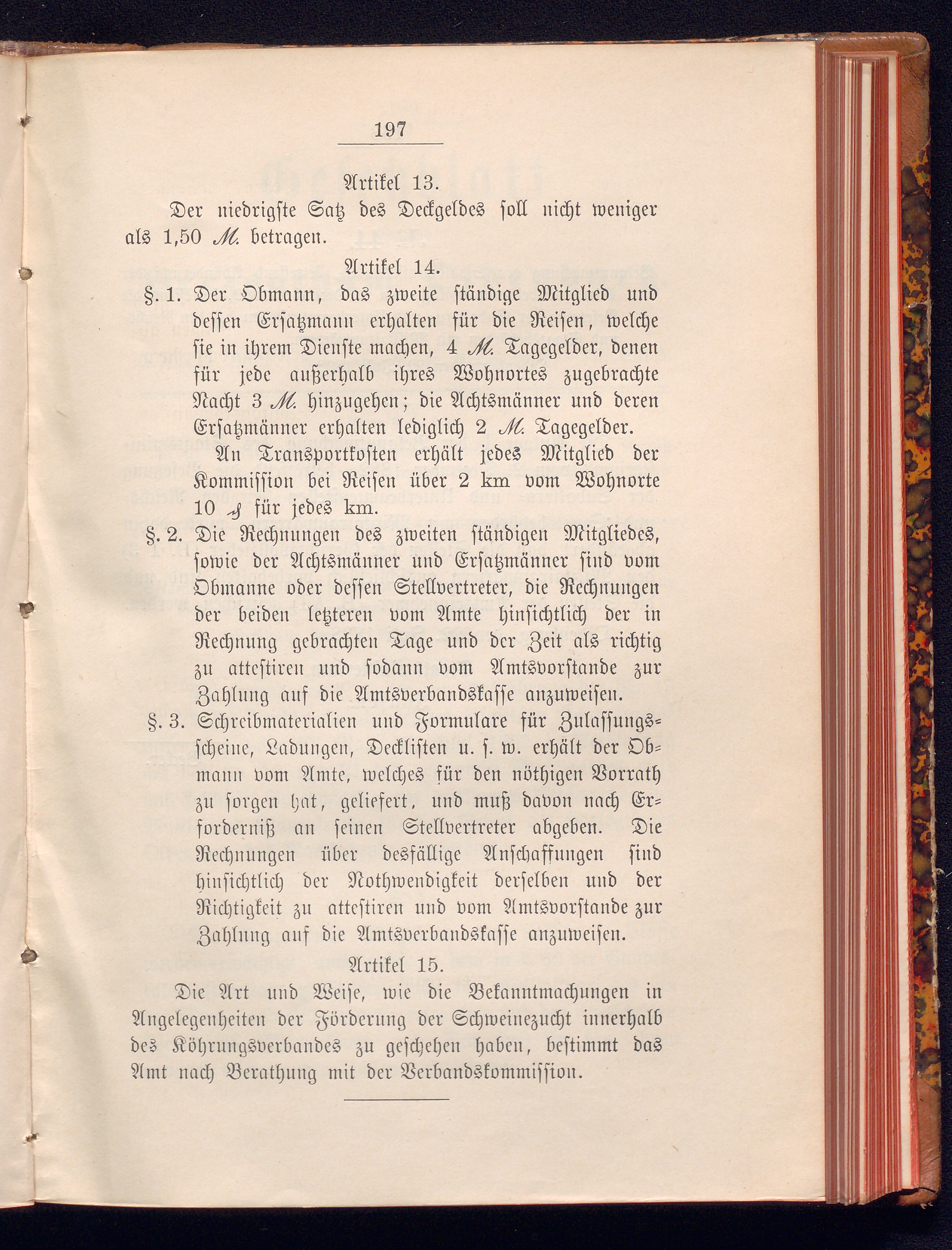 197

Artikel 13.

Der niedrigste Satz des Deckgeldes soll nicht weniger als 1,50 ℳ. betragen.

Artikel 14.

§. 1. Der Obmann, das zweite ständige Mitglied und dessen Ersatzmann erhalten für die Reisen, welche sie in ihrem Dienste machen, 4 ℳ. Tagegelder, denen für jede außerhalb ihres Wohnortes zugebrachte Nacht 3 ℳ. hinzugehen; die Achtsmänner und deren Ersatzmänner erhalten lediglich 2 ℳ. Tagegelder.

An Transportkosten erhält jedes Mitglied der Kommission bei Reisen über 2 km vom Wohnorte 10 ₰ für jedes km.

§. 2. Die Rechnungen des zweiten ständigen Mitgliedes, sowie der Achtsmänner und Ersatzmänner sind vom Obmanne oder dessen Stellvertreter, die Rechnungen der beiden letzteren vom Amte hinsichtlich der in Rechnung gebrachten Tage und der Zeit als richtig zu attestiren und sodann vom Amtsvorstande zur Zahlung auf die Amtsverbandskasse anzuweisen.

§. 3. Schreibmaterialien und Formulare für Zulassungsscheine, Ladungen, Decklisten u. s. w. erhält der Obmann vom Amte, welches für den nöthigen Vorrath zu sorgen hat, geliefert, und muß davon nach Erforderniß an seinen Stellvertreter abgeben. Die Rechnungen über desfällige Anschaffungen sind hinsichtlich der Nothwendigkeit derselben und der Richtigkeit zu attestiren und vom Amtsvorstande zur Zahlung auf die Amtsverbandskasse anzuweisen.

Artikel 15.

Die Art und Weise, wie die Bekanntmachungen in Angelegenheiten der Förderung der Schweinezucht innerhalb des Köhrungsverbandes zu geschehen haben, bestimmt das Amt nach Berathung mit der Verbandskommission.